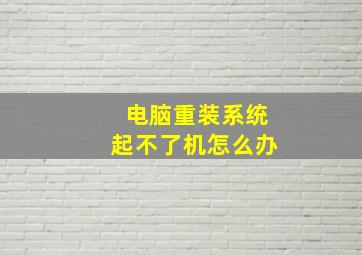 电脑重装系统
起不了机怎么办